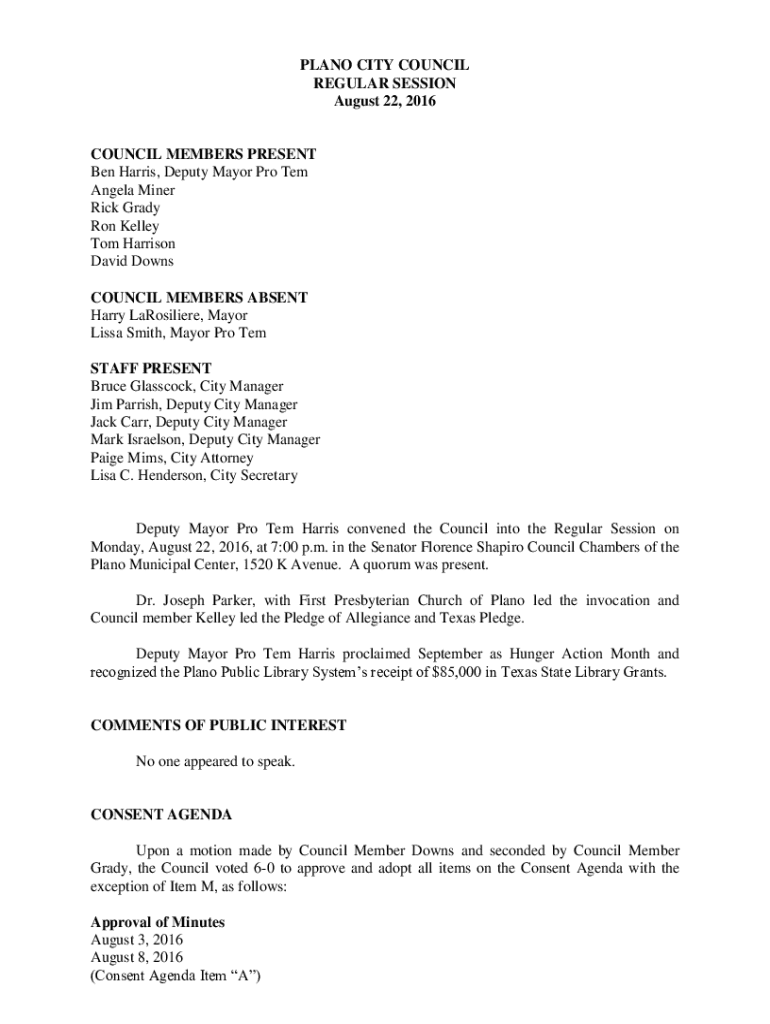 PLANO CITY COUNCIL
REGULAR SESSION
August 22, 2016

COUNCIL MEMBERS PRESENT
Ben Harris, Deputy Mayor Pro Tem
Angela Miner
Rick Grady
Ron Kelley
Tom Harrison
David Downs

COUNCIL MEMBERS ABSENT
Harry LaRosiliere, Mayor
Lissa Smith, Mayor Pro Tem

STAFF PRESENT
Bruce Glasscock, City Manager
Jim Parrish, Deputy City Manager
Jack Carr, Deputy City Manager
Mark Israelson, Deputy City Manager
Paige Mims, City Attorney
Lisa C. Henderson, City Secretary

Deputy Mayor Pro Tem Harris convened the Council into the Regular Session on Monday, August 22, 2016, at 7:00 p.m. in the Senator Florence Shapiro Council Chambers of the Plano Municipal Center, 1520 K Avenue. A quorum was present.

Dr. Joseph Parker, with First Presbyterian Church of Plano led the invocation and Council member Kelley led the Pledge of Allegiance and Texas Pledge.

Deputy Mayor Pro Tem Harris proclaimed September as Hunger Action Month and recognized the Plano Public Library System's receipt of $85,000 in Texas State Library Grants.

COMMENTS OF PUBLIC INTEREST

No one appeared to speak.

CONSENT AGENDA

Upon a motion made by Council Member Downs and seconded by Council Member Grady, the Council voted 6-0 to approve and adopt all items on the Consent Agenda with the exception of Item M, as follows:

Approval of Minutes
August 3, 2016
August 8, 2016
(Consent Agenda Item "A")